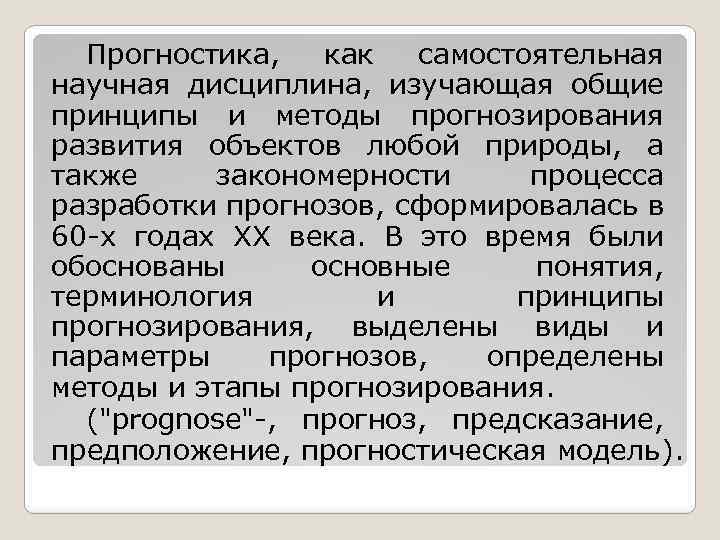 Прогностика, как самостоятельная научная дисциплина, изучающая общие принципы и методы прогнозирования развития объектов любой природы, а также закономерности процесса разработки прогнозов, сформировалась в 60-х годах XX века. В это время были обоснованы основные понятия, терминология и принципы прогнозирования, выделены виды и параметры прогнозов, определены методы и этапы прогнозирования.

("prognose"-, прогноз, предсказание, предположение, прогностическая модель).